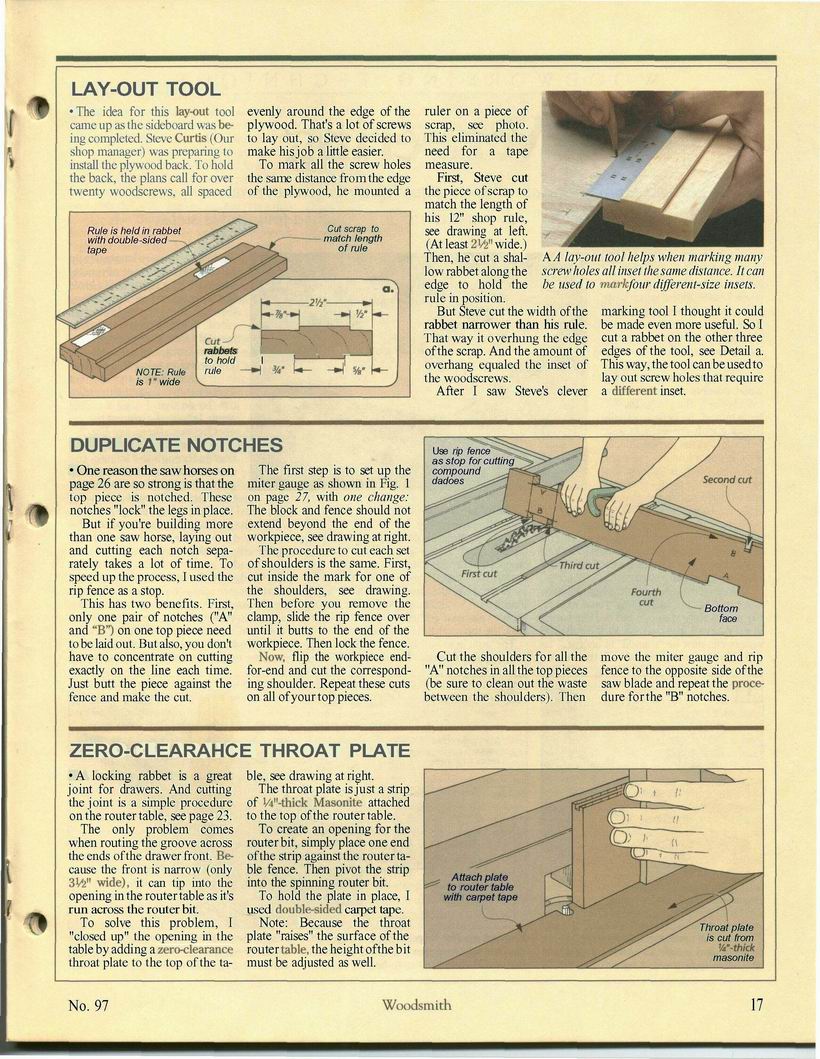 LAY-OUT TOOL

• The idea for this lay-out tool came up as the sideboard was being completed. Steve Curtis (Our shop manager) was preparing to install the plywood back. To hold the back, the plans call for over twenty woodscrews, all spaced evenly around the edge of the plywood. That's a lot of screws to lay out, so Steve decided to make his job a little easier.

To mark all the screw holes the same distance from the edge of the plywood, he mounted a ruler on a piece of scrap, see photo. This eliminated the need for a tape measure.

First, Steve cut the piece of scrap to match the length of his 12" shop rule, see drawing at left. (At least 2½" wide.) Then, he cut a shallow rabbet along the edge to hold the rule in position.

But Steve cut the width of the rabbet narrower than his rule. That way it overhung the edge of the scrap. And the amount of overhang equaled the inset of the woodscrews.

After I saw Steve's clever marking tool I thought it could be made even more useful. So I cut a rabbet on the other three edges of the tool, see Detail a. This way, the tool can be used to lay out screw holes that require a different inset.

Rule is held in rabbet with double-sided tape

Cut scrap to match length of rule

a.

2½"

⅞"

½"

Cut rabbets to hold rule

¾"

⅝"

NOTE: Rule is 1" wide

A A lay-out tool helps when marking many screw holes all inset the same distance. It can be used to mark four different-size insets.

DUPLICATE NOTCHES

• One reason the saw horses on page 26 are so strong is that the top piece is notched. These notches "lock" the legs in place.

But if you're building more than one saw horse, laying out and cutting each notch separately takes a lot of time. To speed up the process, I used the rip fence as a stop.

This has two benefits. First, only one pair of notches ("A" and "B") on one top piece need to be laid out. But also, you don't have to concentrate on cutting exactly on the line each time. Just butt the piece against the fence and make the cut.

The first step is to set up the miter gauge as shown in Fig. 1 on page 27, with one change: The block and fence should not extend beyond the end of the workpiece, see drawing at right.

The procedure to cut each set of shoulders is the same. First, cut inside the mark for one of the shoulders, see drawing. Then before you remove the clamp, slide the rip fence over until it butts to the end of the workpiece. Then lock the fence.

Now, flip the workpiece end-for-end and cut the corresponding shoulder. Repeat these cuts on all of your top pieces.

Use rip fence as stop for cutting compound dadoes

Second cut

First cut

Third cut

Fourth cut

Bottom face

Cut the shoulders for all the "A" notches in all the top pieces (be sure to clean out the waste between the shoulders). Then move the miter gauge and rip fence to the opposite side of the saw blade and repeat the procedure for the "B" notches.

ZERO-CLEARAHCE THROAT PLATE

• A locking rabbet is a great joint for drawers. And cutting the joint is a simple procedure on the router table, see page 23.

The only problem comes when routing the groove across the ends of the drawer front. Because the front is narrow (only 3½" wide), it can tip into the opening in the router table as it's run across the router bit.

To solve this problem, I "closed up" the opening in the table by adding a zero-clearance throat plate to the top of the table, see drawing at right.

The throat plate is just a strip of ¼"-thick Masonite attached to the top of the router table.

To create an opening for the router bit, simply place one end of the strip against the router table fence. Then pivot the strip into the spinning router bit.

To hold the plate in place, I used double-sided carpet tape.

Note: Because the throat plate "raises" the surface of the router table, the height of the bit must be adjusted as well.

Attach plate to router table with carpet tape

Throat plate is cut from ¼"-thick masonite

No. 97 Woodsmith 17